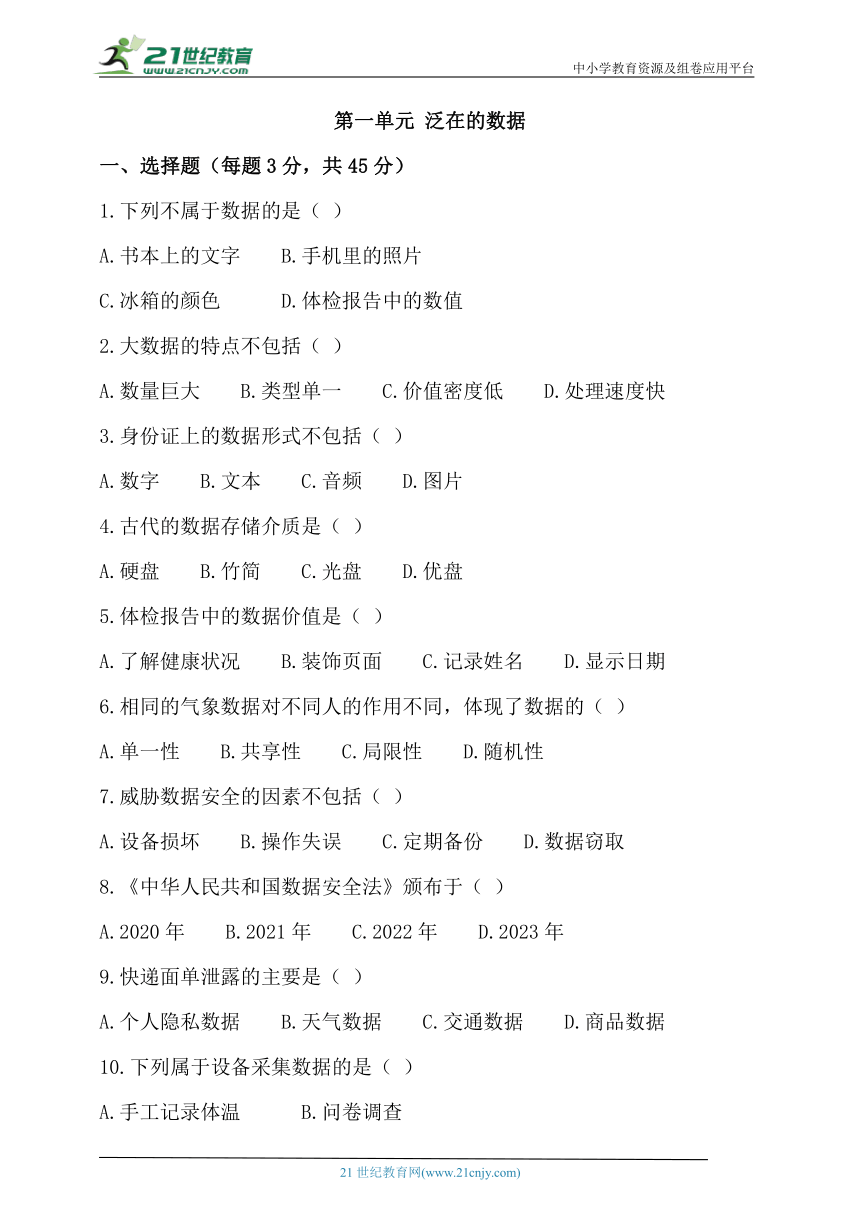 21世纪教育
www.21cnjy.com

中小学教育资源及组卷应用平台

第一单元 泛在的数据

一、选择题（每题 3 分，共 45 分）

1.下列不属于数据的是（ ）

A.书本上的文字　B.手机里的照片

C.冰箱的颜色　D.体检报告中的数值

2.大数据的特点不包括（ ）

A.数量巨大　B.类型单一　C.价值密度低　D.处理速度快

3.身份证上的数据形式不包括（ ）

A.数字　B.文本　C.音频　D.图片

4.古代的数据存储介质是（ ）

A.硬盘　B.竹简　C.光盘　D.优盘

5.体检报告中的数据价值是（ ）

A.了解健康状况　B.装饰页面　C.记录姓名　D.显示日期

6.相同的气象数据对不同人的作用不同，体现了数据的（ ）

A.单一性　B.共享性　C.局限性　D.随机性

7.威胁数据安全的因素不包括（ ）

A.设备损坏　B.操作失误　C.定期备份　D.数据窃取

8.《中华人民共和国数据安全法》颁布于（ ）

A.2020 年　B.2021 年　C.2022 年　D.2023 年

9.快递面单泄露的主要是（ ）

A.个人隐私数据　B.天气数据　C.交通数据　D.商品数据

10.下列属于设备采集数据的是（ ）

A.手工记录体温　B.问卷调查

21 世纪教育网(www.21cnjy.com)